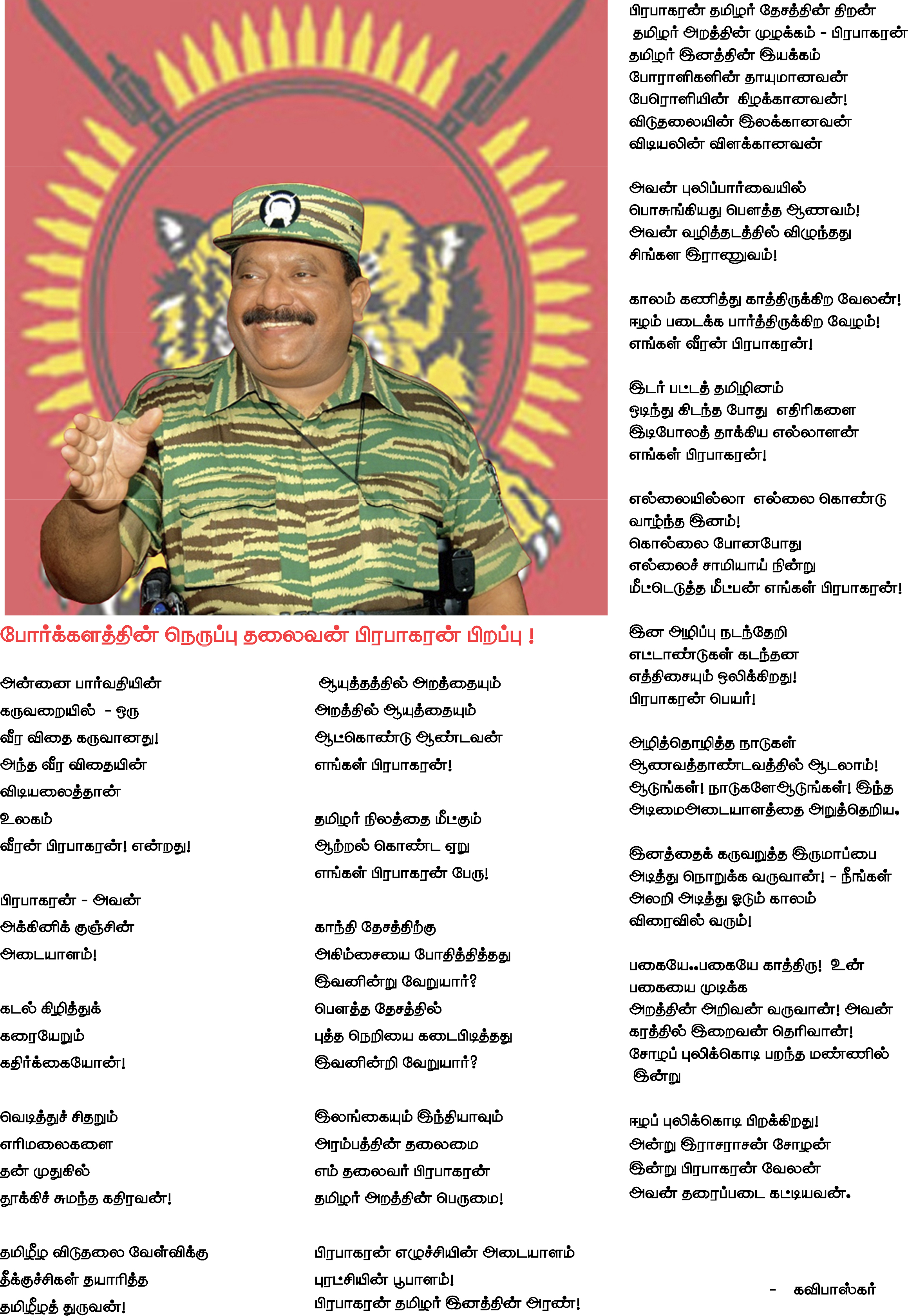 போர்க்களத்தின் நெருப்பு தலைவன் பிரபாகரன் பிறப்பு !

அன்னை பார்வதியின்
கருவறையில் - ஒரு
வீர விதை கருவானது!
அந்த வீர விதையின்
விடியலைத்தான்
உலகம்
வீரன் பிரபாகரன்! என்றது!

பிரபாகரன் - அவன்
அக்கினிக் குஞ்சின்
அடையாளம்!

கடல் கிழித்துக்
கரையேறும்
கதிர்க்கையோன்!

வெடித்துச் சிதறும்
எரிமலைகளை
தன் முதுகில்
தூக்கிச் சுமந்த கதிரவன்!

தமிழீழ விடுதலை வேள்விக்கு
தீக்குச்சிகள் தயாரித்த
தமிழீழத் துருவன்!

ஆயுத்தத்தில் அறத்தையும்
அறத்தில் ஆயுத்தையும்
ஆட்கொண்டு ஆண்டவன்
எங்கள் பிரபாகரன்!

தமிழர் நிலத்தை மீட்கும்
ஆற்றல் கொண்ட ஏறு
எங்கள் பிரபாகரன் பேரு!

காந்தி தேசத்திற்கு
அகிம்சையை போதித்தித்தது
இவனின்று வேறுயார்?
பௌத்த தேசத்தில்
புத்த நெறியை கடைபிடித்தது
இவனின்றி வேறுயார்?

இலங்கையும் இந்தியாவும்
அரம்பத்தின் தலைமை
எம் தலைவர் பிரபாகரன்
தமிழர் அறத்தின் பெருமை!

பிரபாகரன் எழுச்சியின் அடையாளம்
புரட்சியின் பூபாளம்!
பிரபாகரன் தமிழர் இனத்தின் அரண்!

பிரபாகரன் தமிழர் தேசத்தின் திறன்
தமிழர் அறத்தின் முழக்கம் - பிரபாகரன்
தமிழர் இனத்தின் இயக்கம்
போராளிகளின் தாயுமானவன்
பேரொளியின் கிழக்கானவன்!
விடுதலையின் இலக்கானவன்
விடியலின் விளக்கானவன்

அவன் புலிப்பார்வையில்
பொசுங்கியது பௌத்த ஆணவம்!
அவன் வழித்தடத்தில் விழுந்தது
சிங்கள இராணுவம்!

காலம் கணித்து காத்திருக்கிற வேலன்!
ஈழம் படைக்க பார்த்திருக்கிற வேழம்!
எங்கள் வீரன் பிரபாகரன்!

இடர் பட்டத் தமிழினம்
ஒடிந்து கிடந்த போது எதிரிகளை
இடிபோலத் தாக்கிய எல்லாளன்
எங்கள் பிரபாகரன்!

எல்லையில்லா எல்லை கொண்டு
வாழ்ந்த இனம்!
கொல்லை போனபோது
எல்லைச் சாமியாய் நின்று
மீட்டெடுத்த மீட்பன் எங்கள் பிரபாகரன்!

இன அழிப்பு நடந்தேறி
எட்டாண்டுகள் கடந்தன
எத்திசையும் ஒலிக்கிறது!
பிரபாகரன் பெயர்!

அழித்தொழித்த நாடுகள்
ஆணவத்தாண்டவத்தில் ஆடலாம்!
ஆடுங்கள்! நாடுகளேஆடுங்கள்! இந்த
அடிமைஅடையாளத்தை அறுத்தெறிய.

இனத்தைக் கருவறுத்த இருமாப்பை
அடித்து நொறுக்க வருவான்! - நீங்கள்
அலறி அடித்து ஓடும் காலம்
விரைவில் வரும்!

பகையே..பகையே காத்திரு! உன்
பகையை முடிக்க
அறத்தின் அறிவன் வருவான்! அவன்
கரத்தில் இறைவன் தெரிவான்!
சோழப் புலிக்கொடி பறந்த மண்ணில்
இன்று

ஈழப் புலிக்கொடி பிறக்கிறது!
அன்று இராசராசன் சோழன்
இன்று பிரபாகரன் வேலன்
அவன் தரைப்படை கட்டியவன்.

- கவிபாஸ்கர்